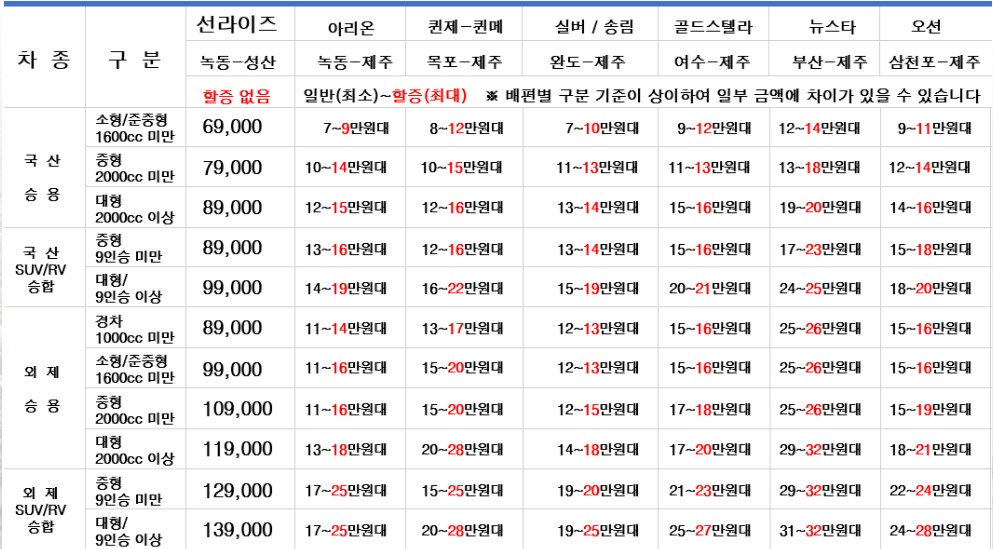 | 차 종 | 구 분 | 선라이즈 | 아리온 | 퀸제-퀸메 | 실버 / 송림 | 골드스텔라 | 뉴스타 | 오션 |
|---|---|---|---|---|---|---|---|---|
| | | 녹동-성산 | 녹동-제주 | 목포-제주 | 완도-제주 | 여수-제주 | 부산-제주 | 삼천포-제주 |
| | | 할증 없음 | 일반(최소)~할증(최대) ※ 배편별 구분 기준이 상이하여 일부 금액에 차이가 있을 수 있습니다 | | | | | |
| 국 산 승 용 | 소형/준중형 1600cc 미만 | 69,000 | 7~9만원대 | 8~12만원대 | 7~10만원대 | 9~12만원대 | 12~14만원대 | 9~11만원대 |
| | 중형 2000cc 미만 | 79,000 | 10~14만원대 | 10~15만원대 | 11~13만원대 | 11~13만원대 | 13~18만원대 | 12~14만원대 |
| | 대형 2000cc 이상 | 89,000 | 12~15만원대 | 12~16만원대 | 13~14만원대 | 15~16만원대 | 19~20만원대 | 14~16만원대 |
| 국 산 SUV/RV 승합 | 중형 9인승 미만 | 89,000 | 13~16만원대 | 12~16만원대 | 13~14만원대 | 15~16만원대 | 17~23만원대 | 15~18만원대 |
| | 대형/ 9인승 이상 | 99,000 | 14~19만원대 | 16~22만원대 | 15~19만원대 | 20~21만원대 | 24~25만원대 | 18~20만원대 |
| 외 제 승 용 | 경차 1000cc 미만 | 89,000 | 11~14만원대 | 13~17만원대 | 12~13만원대 | 15~16만원대 | 25~26만원대 | 15~16만원대 |
| | 소형/준중형 1600cc 미만 | 99,000 | 11~16만원대 | 15~20만원대 | 12~13만원대 | 15~16만원대 | 25~26만원대 | 15~16만원대 |
| | 중형 2000cc 미만 | 109,000 | 11~16만원대 | 15~20만원대 | 12~15만원대 | 17~18만원대 | 25~26만원대 | 15~19만원대 |
| | 대형 2000cc 이상 | 119,000 | 13~18만원대 | 20~28만원대 | 14~18만원대 | 17~20만원대 | 29~32만원대 | 18~21만원대 |
| 외 제 SUV/RV 승합 | 중형 9인승 미만 | 129,000 | 17~25만원대 | 15~25만원대 | 19~20만원대 | 21~23만원대 | 29~32만원대 | 22~24만원대 |
| | 대형/ 9인승 이상 | 139,000 | 17~25만원대 | 20~28만원대 | 19~25만원대 | 25~27만원대 | 31~32만원대 | 24~28만원대 |